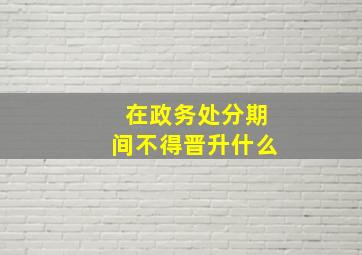 在政务处分期间不得晋升什么